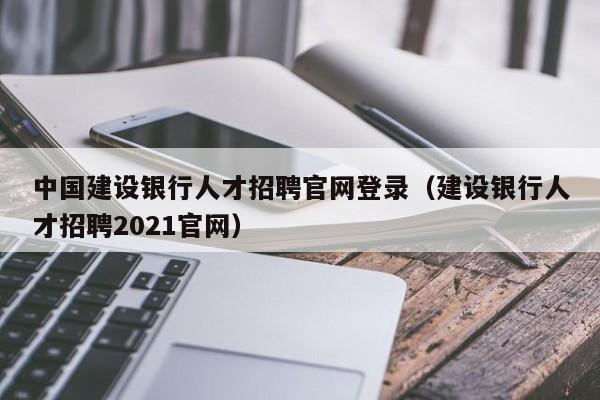 中国建设银行人才招聘官网登录（建设银行人才招聘2021官网）